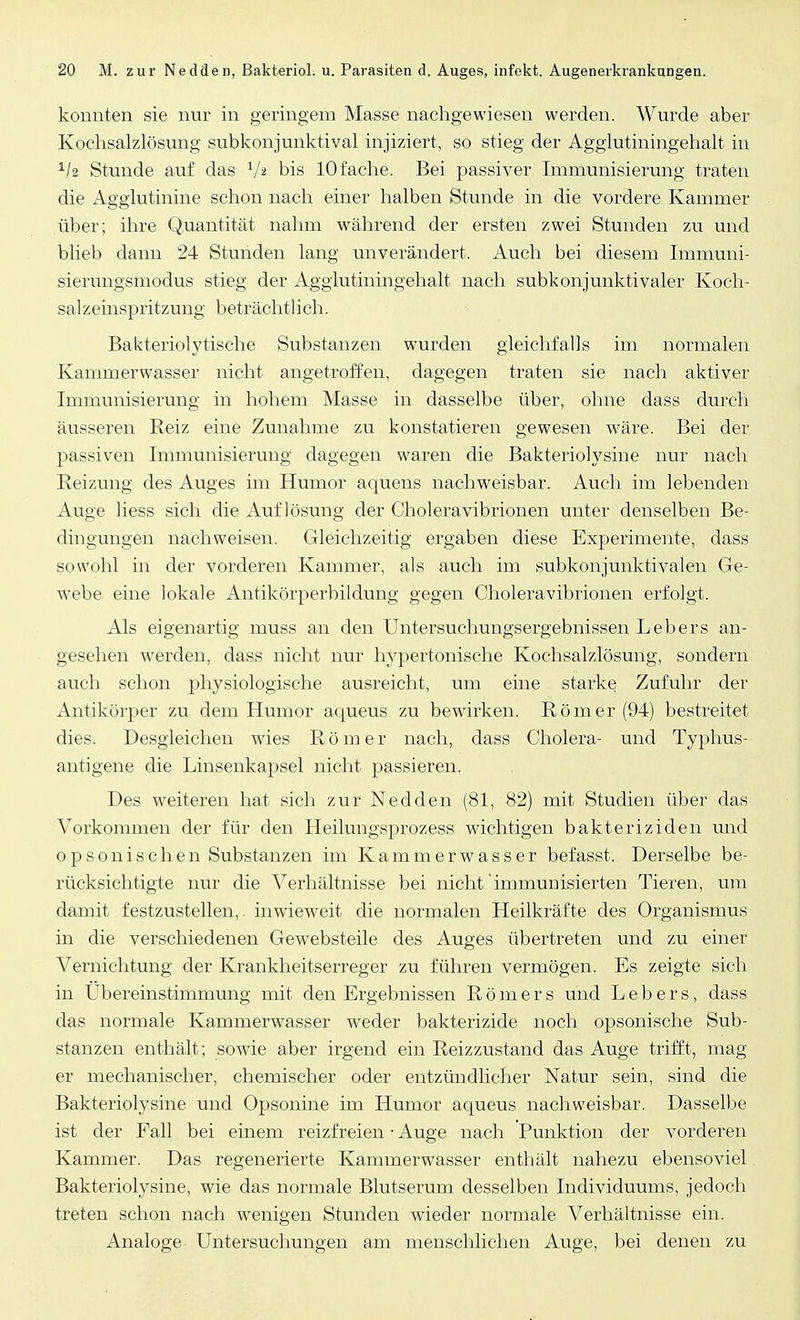 20 M. zur Nedden, Bakteriol. u. Parasiten d. Auges, infekt. Augenerkrankungen.

konnten sie nur in geringem Masse nachgewiesen werden. Wurde aber Kochsalzlösung subkonjunktival injiziert, so stieg der Agglutiningehalt in $\frac{1}{2}$ Stunde auf das $\frac{1}{2}$ bis 10fache. Bei passiver Immunisierung traten die Agglutinine schon nach einer halben Stunde in die vordere Kammer über; ihre Quantität nahm während der ersten zwei Stunden zu und blieb dann 24 Stunden lang unverändert. Auch bei diesem Immunisierungsmodus stieg der Agglutiningehalt nach subkonjunktivaler Kochsalzeinspritzung beträchtlich.

Bakteriolytische Substanzen wurden gleichfalls im normalen Kammerwasser nicht angetroffen, dagegen traten sie nach aktiver Immunisierung in hohem Masse in dasselbe über, ohne dass durch äusseren Reiz eine Zunahme zu konstatieren gewesen wäre. Bei der passiven Immunisierung dagegen waren die Bakteriolysine nur nach Reizung des Auges im Humor aquens nachweisbar. Auch im lebenden Auge liess sich die Auflösung der Choleravibrionen unter denselben Bedingungen nachweisen. Gleichzeitig ergaben diese Experimente, dass sowohl in der vorderen Kammer, als auch im subkonjunktivalen Gewebe eine lokale Antikörperbildung gegen Choleravibrionen erfolgt.

Als eigenartig muss an den Untersuchungsergebnissen Lebers angesehen werden, dass nicht nur hypertonische Kochsalzlösung, sondern auch schon physiologische ausreicht, um eine starke Zufuhr der Antikörper zu dem Humor aqueus zu bewirken. Römer (94) bestreitet dies. Desgleichen wies Römer nach, dass Cholera- und Typhusantigene die Linsenkapsel nicht passieren.

Des weiteren hat sich zur Nedden (81, 82) mit Studien über das Vorkommen der für den Heilungsprozess wichtigen bakteriziden und opsonischen Substanzen im Kammerwasser befasst. Derselbe berücksichtigte nur die Verhältnisse bei nicht immunisierten Tieren, um damit festzustellen, inwieweit die normalen Heilkräfte des Organismus in die verschiedenen Gewebsteile des Auges übertreten und zu einer Vernichtung der Krankheitserreger zu führen vermögen. Es zeigte sich in Übereinstimmung mit den Ergebnissen Römers und Lebers, dass das normale Kammerwasser weder bakterizide noch opsonische Substanzen enthält; sowie aber irgend ein Reizzustand das Auge trifft, mag er mechanischer, chemischer oder entzündlicher Natur sein, sind die Bakteriolysine und Opsonine im Humor aqueus nachweisbar. Dasselbe ist der Fall bei einem reizfreien Auge nach Punktion der vorderen Kammer. Das regenerierte Kammerwasser enthält nahezu ebensoviel Bakteriolysine, wie das normale Blutserum desselben Individuums, jedoch treten schon nach wenigen Stunden wieder normale Verhältnisse ein.

Analoge Untersuchungen am menschlichen Auge, bei denen zu